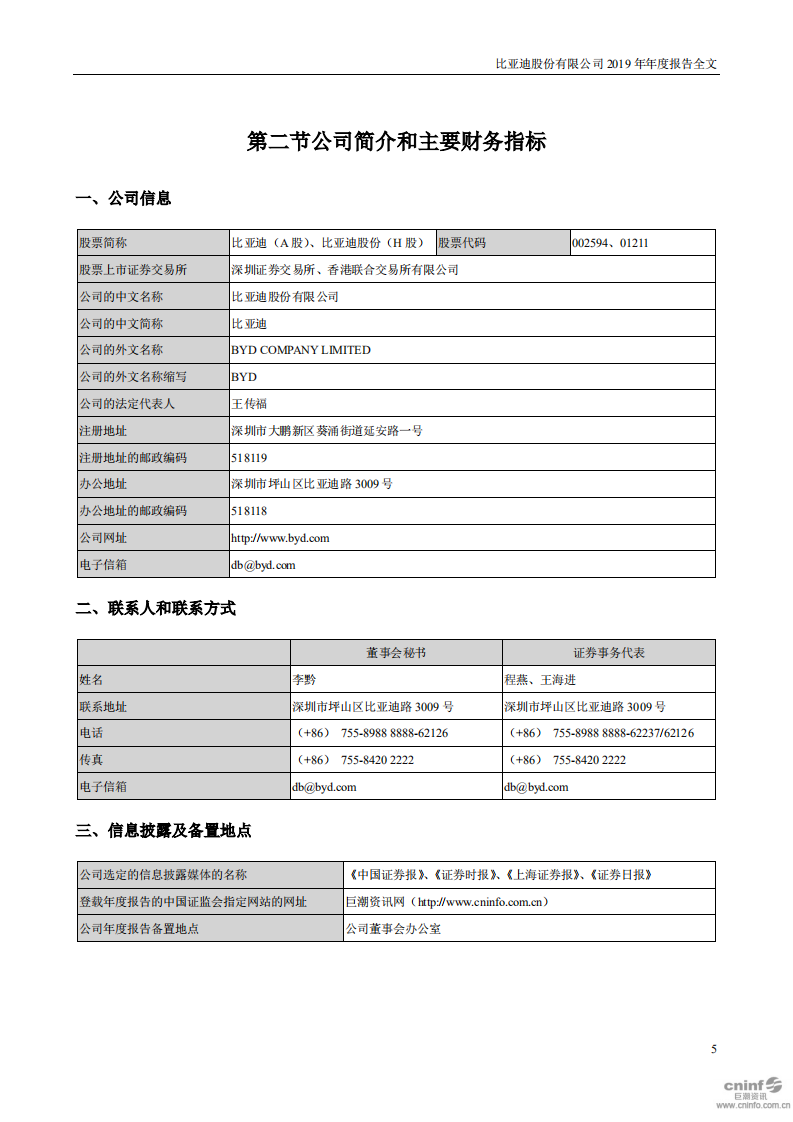 比亚迪股份有限公司 2019 年年度报告全文

第二节公司简介和主要财务指标

一、公司信息

| 股票简称 | 比亚迪（A 股）、比亚迪股份（H 股） | 股票代码 | 002594、01211 |
|---|---|---|---|
| 股票上市证券交易所 | 深圳证券交易所、香港联合交易所有限公司 | | |
| 公司的中文名称 | 比亚迪股份有限公司 | | |
| 公司的中文简称 | 比亚迪 | | |
| 公司的外文名称 | BYD COMPANY LIMITED | | |
| 公司的外文名称缩写 | BYD | | |
| 公司的法定代表人 | 王传福 | | |
| 注册地址 | 深圳市大鹏新区葵涌街道延安路一号 | | |
| 注册地址的邮政编码 | 518119 | | |
| 办公地址 | 深圳市坪山区比亚迪路 3009 号 | | |
| 办公地址的邮政编码 | 518118 | | |
| 公司网址 | http://www.byd.com | | |
| 电子信箱 | db@byd.com | | |

二、联系人和联系方式

| | 董事会秘书 | 证券事务代表 |
|---|---|---|
| 姓名 | 李黔 | 程燕、王海进 |
| 联系地址 | 深圳市坪山区比亚迪路 3009 号 | 深圳市坪山区比亚迪路 3009 号 |
| 电话 | （+86） 755-8988 8888-62126 | （+86） 755-8988 8888-62237/62126 |
| 传真 | （+86） 755-8420 2222 | （+86） 755-8420 2222 |
| 电子信箱 | db@byd.com | db@byd.com |

三、信息披露及备置地点

| 公司选定的信息披露媒体的名称 | 《中国证券报》、《证券时报》、《上海证券报》、《证券日报》 |
|---|---|
| 登载年度报告的中国证监会指定网站的网址 | 巨潮资讯网（http://www.cninfo.com.cn） |
| 公司年度报告备置地点 | 公司董事会办公室 |

5

cninf 巨潮资讯 www.cninfo.com.cn